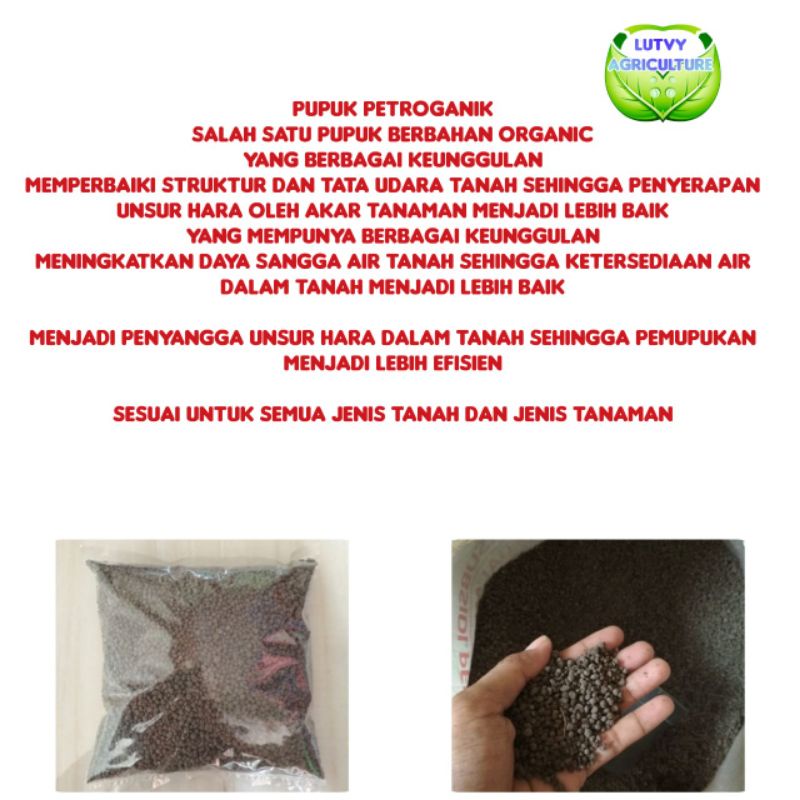 LUTVY
AGRICULTURE

PUPUK PETROGANIK
SALAH SATU PUPUK BERBAHAN ORGANIC
YANG BERBAGAI KEUNGGULAN
MEMPERBAIKI STRUKTUR DAN TATA UDARA TANAH SEHINGGA PENYERAPAN
UNSUR HARA OLEH AKAR TANAMAN MENJADI LEBIH BAIK
YANG MEMPUNYA BERBAGAI KEUNGGULAN
MENINGKATKAN DAYA SANGGA AIR TANAH SEHINGGA KETERSEDIAAN AIR
DALAM TANAH MENJADI LEBIH BAIK

MENJADI PENYANGGA UNSUR HARA DALAM TANAH SEHINGGA PEMUPUKAN
MENJADI LEBIH EFISIEN

SESUAI UNTUK SEMUA JENIS TANAH DAN JENIS TANAMAN